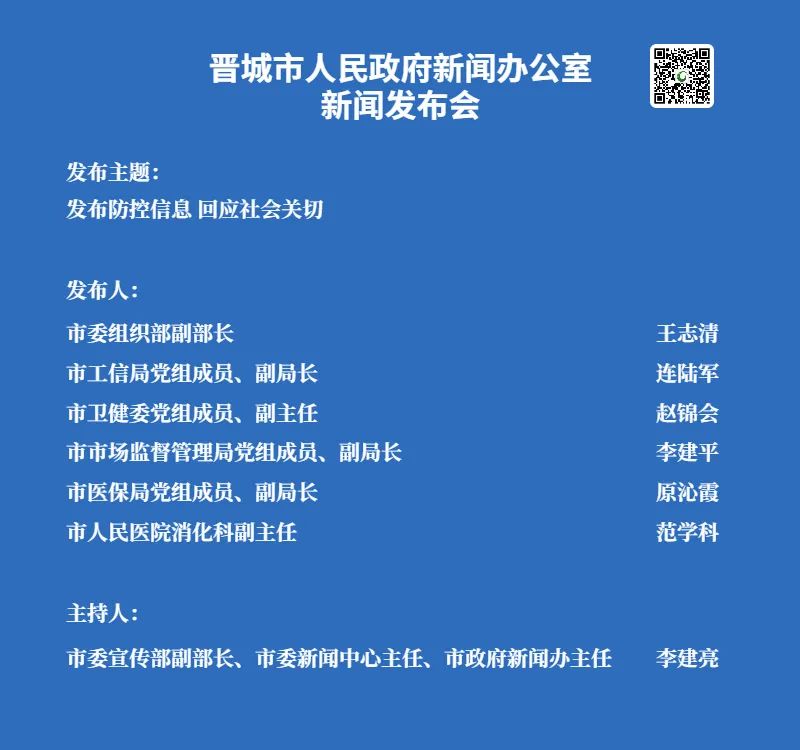 晋城市人民政府新闻办公室
新闻发布会

发布主题：
发布防控信息 回应社会关切

发布人：
市委组织部副部长 王志清
市工信局党组成员、副局长 连陆军
市卫健委党组成员、副主任 赵锦会
市市场监督管理局党组成员、副局长 李建平
市医保局党组成员、副局长 原沁霞
市人民医院消化科副主任 范学科

主持人：
市委宣传部副部长、市委新闻中心主任、市政府新闻办主任 李建亮